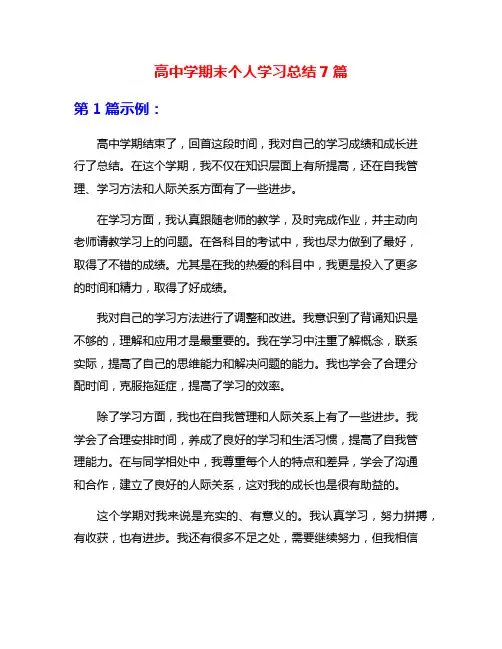 高中学期末个人学习总结7篇

第1篇示例：

高中学期结束了，回首这段时间，我对自己的学习成绩和成长进行了总结。在这个学期，我不仅在知识层面上有所提高，还在自我管理、学习方法和人际关系方面有了一些进步。

在学习方面，我认真跟随老师的教学，及时完成作业，并主动向老师请教学习上的问题。在各科目的考试中，我也尽力做到了最好，取得了不错的成绩。尤其是在我的热爱的科目中，我更是投入了更多的时间和精力，取得了好成绩。

我对自己的学习方法进行了调整和改进。我意识到了背诵知识是不够的，理解和应用才是最重要的。我在学习中注重了解概念，联系实际，提高了自己的思维能力和解决问题的能力。我也学会了合理分配时间，克服拖延症，提高了学习的效率。

除了学习方面，我也在自我管理和人际关系上有了一些进步。我学会了合理安排时间，养成了良好的学习和生活习惯，提高了自我管理能力。在与同学相处中，我尊重每个人的特点和差异，学会了沟通和合作，建立了良好的人际关系，这对我的成长也是很有助益的。

这个学期对我来说是充实的、有意义的。我认真学习，努力拼搏，有收获，也有进步。我还有很多不足之处，需要继续努力，但我相信